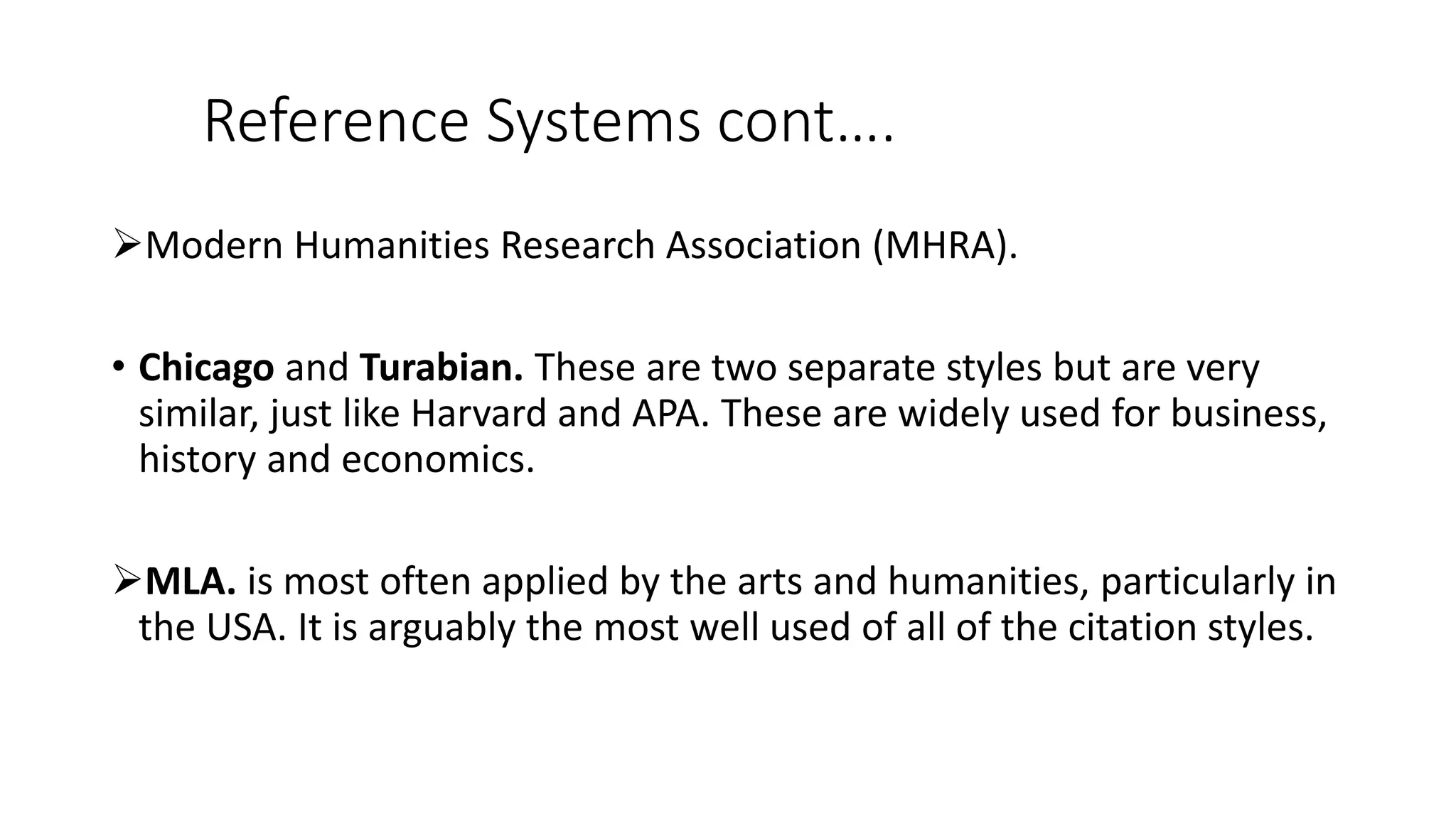 Reference Systems cont….

➢Modern Humanities Research Association (MHRA).

• Chicago and Turabian. These are two separate styles but are very similar, just like Harvard and APA. These are widely used for business, history and economics.

➢MLA. is most often applied by the arts and humanities, particularly in the USA. It is arguably the most well used of all of the citation styles.